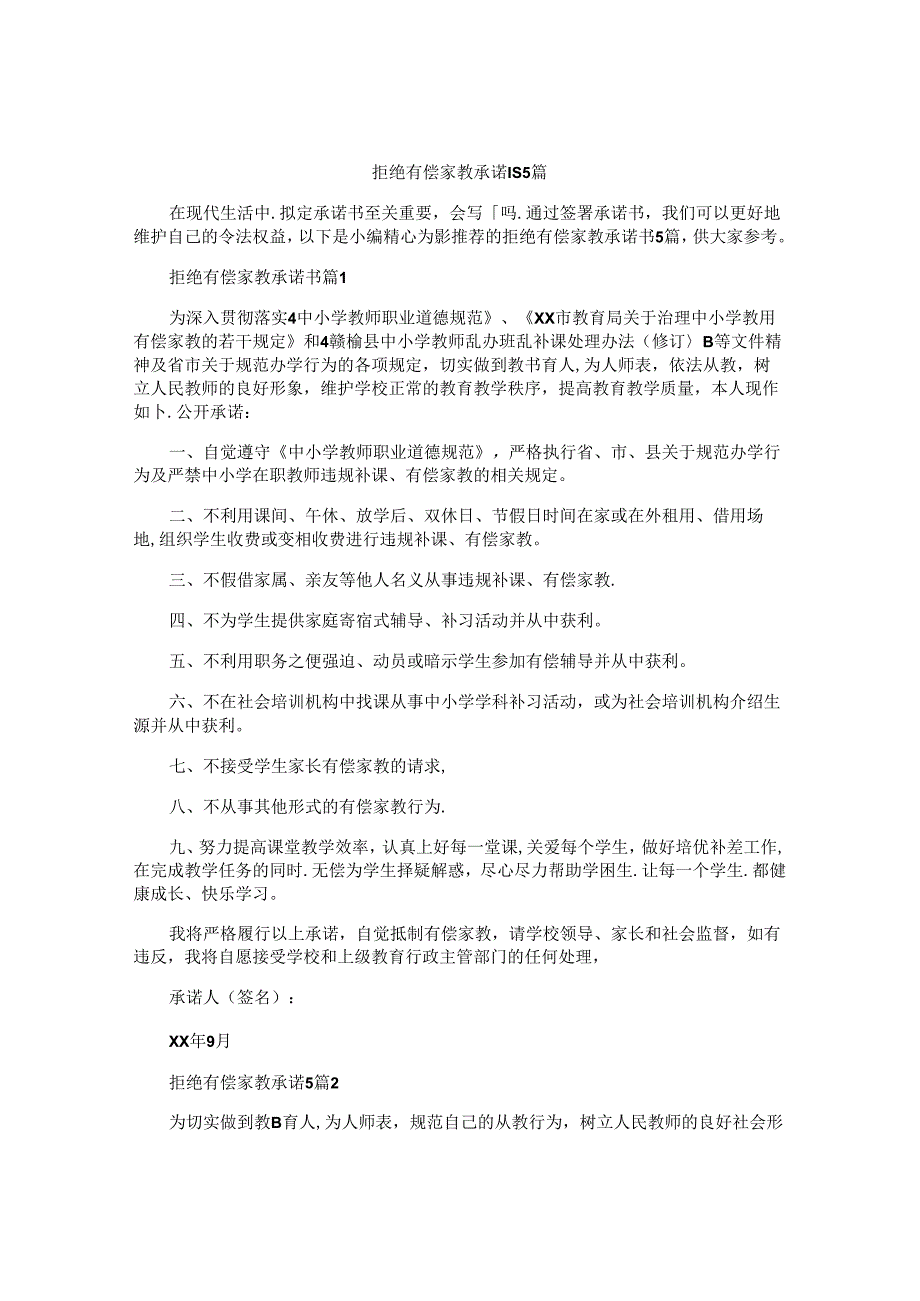 拒绝有偿家教承诺IS5篇

在现代生活中.拟定承诺书至关重要，会写「吗.通过签署承诺书，我们可以更好地维护自己的令法权益，以下是小编精心为影推荐的拒绝有偿家教承诺书5篇，供大家参考。

拒绝有偿家教承诺书篇1

为深入贯彻落实4中小学教师职业道德规范》、《XX市教育局关于治理中小学教用有偿家教的若干规定》和4赣榆县中小学教师乱办班乱补课处理办法（修订）B等文件精神及省市关于规范办学行为的各项规定，切实做到教书育人，为人师表，依法从教，树立人民教师的良好形象，维护学校正常的教育教学秩序，提高教育教学质量，本人现作如卜.公开承诺：

一、自觉遵守《中小学教师职业道德规范》，严格执行省、市、县关于规范办学行为及严禁中小学在职教师违规补课、有偿家教的相关规定。

二、不利用课间、午休、放学后、双休日、节假日时间在家或在外租用、借用场地,组织学生收费或变相收费进行违规补课、有偿家教。

三、不假借家属、亲友等他人名义从事违规补课、有偿家教.

四、不为学生提供家庭寄宿式辅导、补习活动并从中获利。

五、不利用职务之便强迫、动员或暗示学生参加有偿辅导并从中获利。

六、不在社会培训机构中找课从事中小学学科补习活动，或为社会培训机构介绍生源并从中获利。

七、不接受学生家长有偿家教的请求,

八、不从事其他形式的有偿家教行为.

九、努力提高课堂教学效率，认真上好每一堂课,关爱每个学生，做好培优补差工作,在完成教学任务的同时.无偿为学生择疑解惑，尽心尽力帮助学困生.让每一个学生.都健康成长、快乐学习。

我将严格履行以上承诺，自觉抵制有偿家教，请学校领导、家长和社会监督，如有违反，我将自愿接受学校和上级教育行政主管部门的任何处理,

承诺人（签名）：

XX年9月

拒绝有偿家教承诺5篇2

为切实做到教B育人,为人师表，规范自己的从教行为，树立人民教师的良好社会形